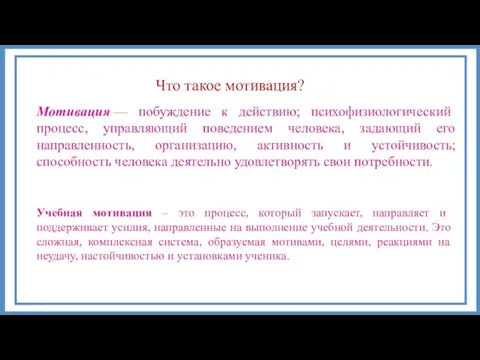 Что такое мотивация?

Мотивация — побуждение к действию; психофизиологический процесс, управляющий поведением человека, задающий его направленность, организацию, активность и устойчивость; способность человека деятельно удовлетворять свои потребности.

Учебная мотивация – это процесс, который запускает, направляет и поддерживает усилия, направленные на выполнение учебной деятельности. Это сложная, комплексная система, образуемая мотивами, целями, реакциями на неудачу, настойчивостью и установками ученика.